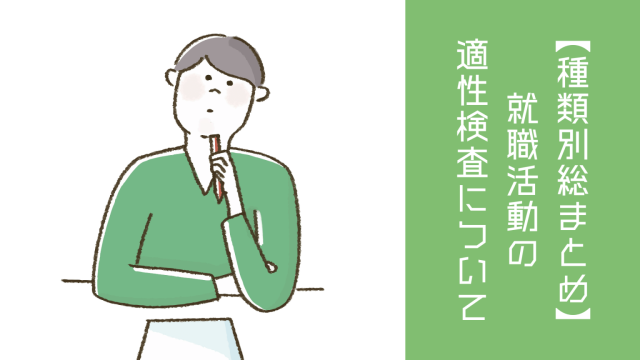 【種類別総まとめ】
就職活動の
適性検査について